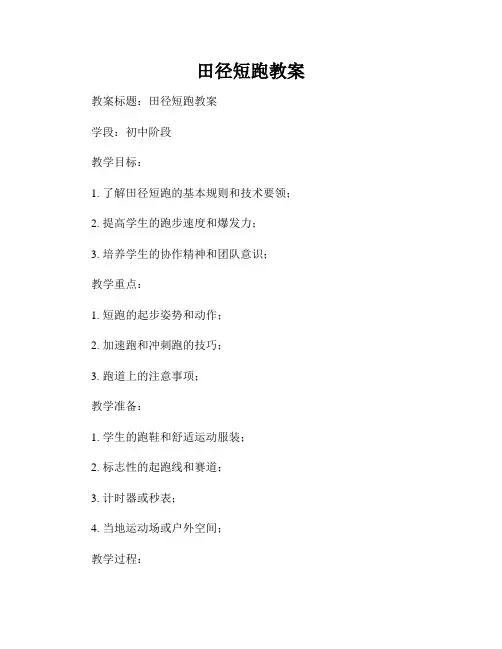 田径短跑教案

教案标题：田径短跑教案

学段：初中阶段

教学目标：

1. 了解田径短跑的基本规则和技术要领；

2. 提高学生的跑步速度和爆发力；

3. 培养学生的协作精神和团队意识；

教学重点：

1. 短跑的起步姿势和动作；

2. 加速跑和冲刺跑的技巧；

3. 跑道上的注意事项；

教学准备：

1. 学生的跑鞋和舒适运动服装；

2. 标志性的起跑线和赛道；

3. 计时器或秒表；

4. 当地运动场或户外空间；

教学过程：